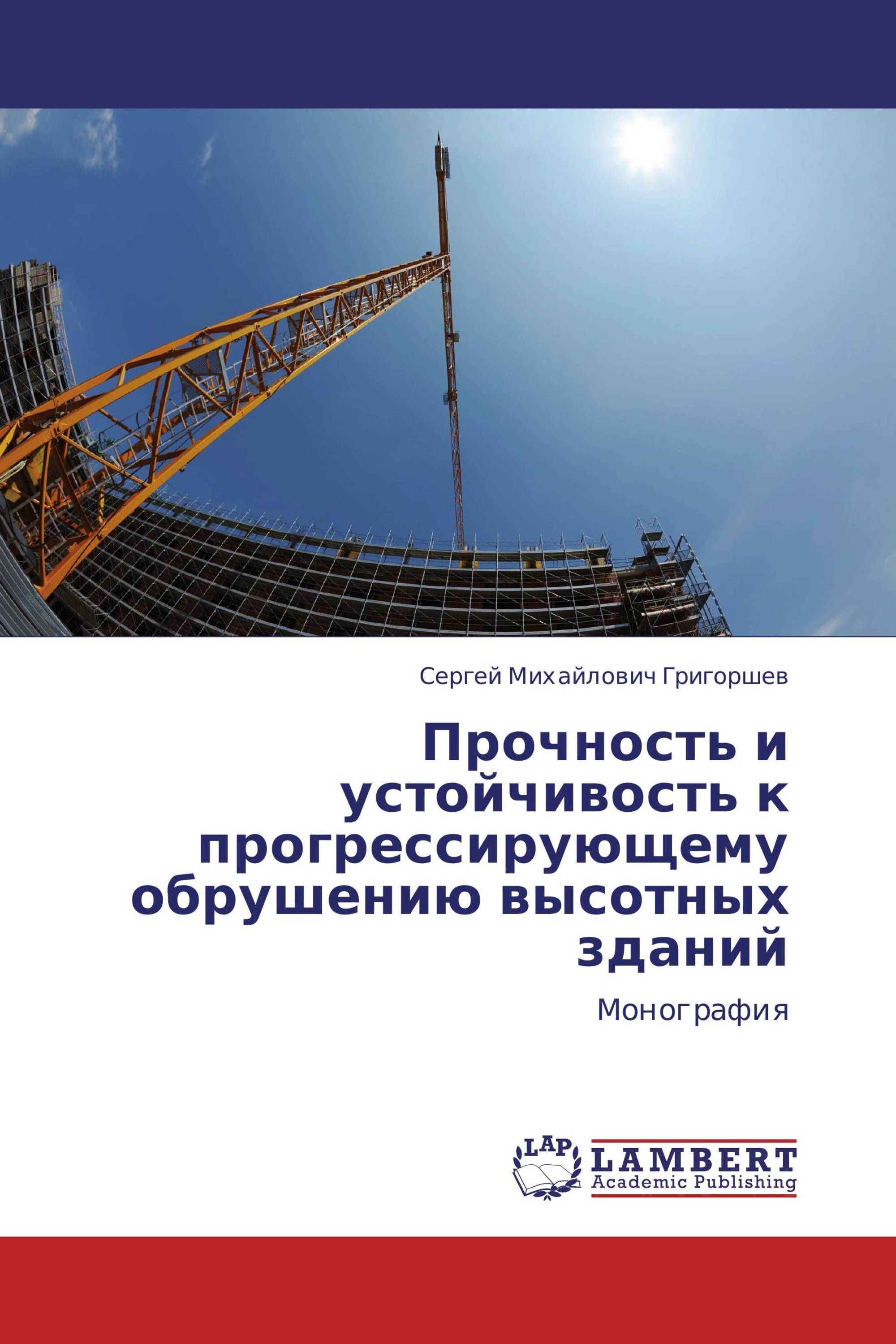 Сергей Михайлович Григоршев

Прочность и устойчивость к прогрессирующему обрушению высотных зданий

Монография

LAP

LAMBERT
Academic Publishing